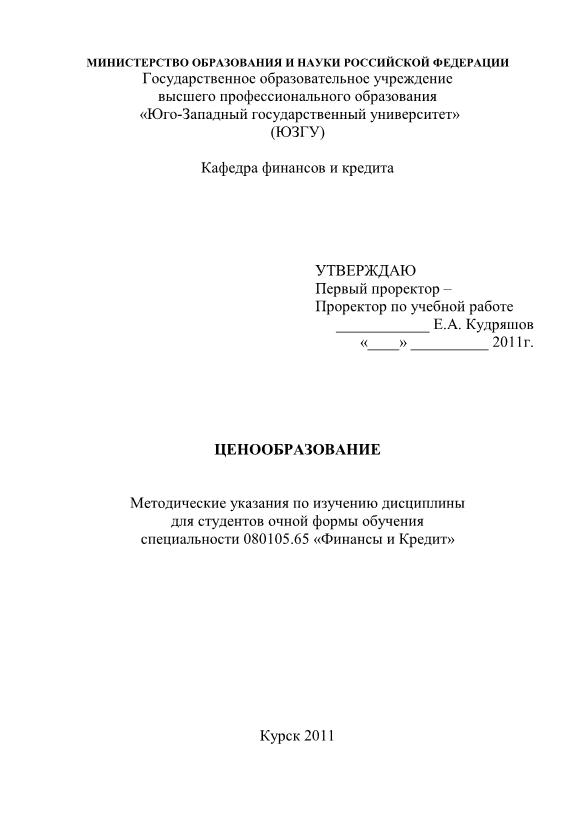 МИНИСТЕРСТВО ОБРАЗОВАНИЯ И НАУКИ РОССИЙСКОЙ ФЕДЕРАЦИИ
Государственное образовательное учреждение
высшего профессионального образования
«Юго-Западный государственный университет»
(ЮЗГУ)

Кафедра финансов и кредита

УТВЕРЖДАЮ
Первый проректор –
Проректор по учебной работе
____________ Е.А. Кудряшов
«____» __________ 2011г.

ЦЕНООБРАЗОВАНИЕ

Методические указания по изучению дисциплины
для студентов очной формы обучения
специальности 080105.65 «Финансы и Кредит»

Курск 2011